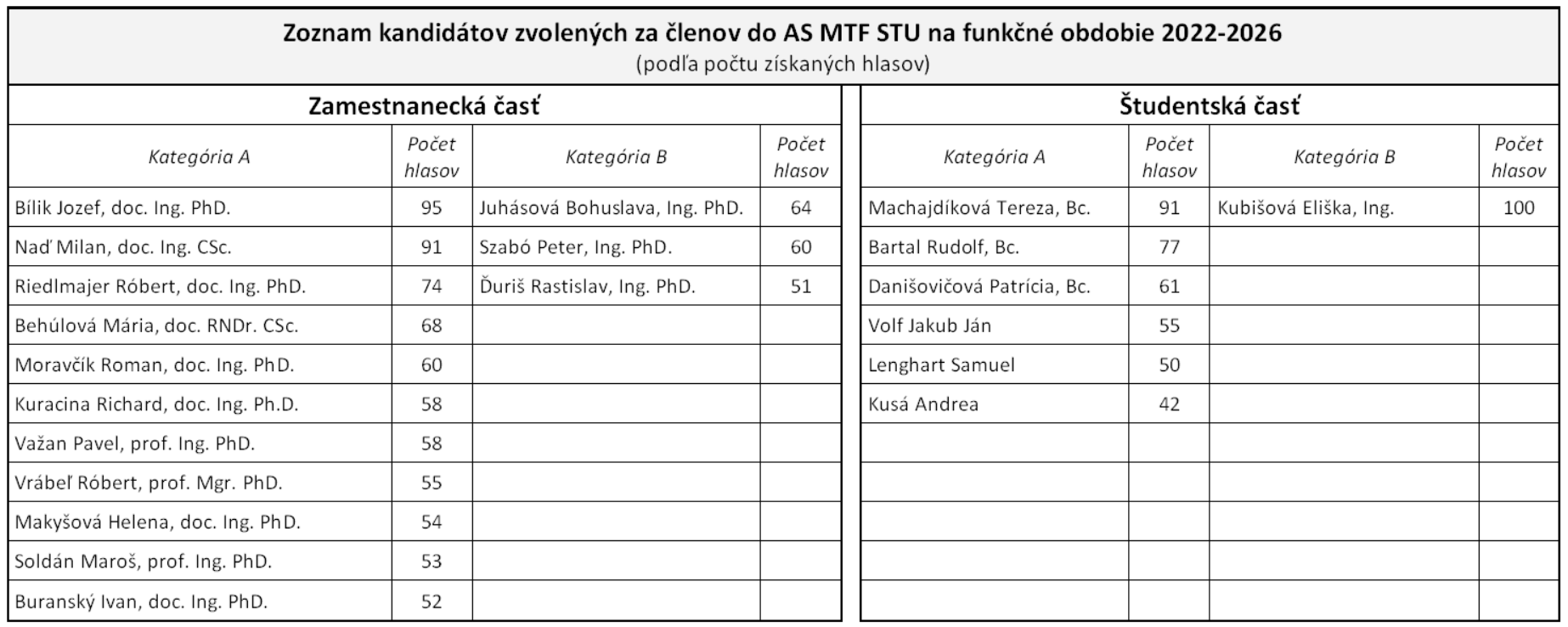 Zoznam kandidátov zvolených za členov do AS MTF STU na funkčné obdobie 2022-2026
(podľa počtu získaných hlasov)

Zamestnanecká časť

| Kategória A | Počet hlasov | Kategória B | Počet hlasov |
|---|---|---|---|
| Bílik Jozef, doc. Ing. PhD. | 95 | Juhásová Bohuslava, Ing. PhD. | 64 |
| Naď Milan, doc. Ing. CSc. | 91 | Szabó Peter, Ing. PhD. | 60 |
| Riedlmajer Róbert, doc. Ing. PhD. | 74 | Ďuriš Rastislav, Ing. PhD. | 51 |
| Behúlová Mária, doc. RNDr. CSc. | 68 | | |
| Moravčík Roman, doc. Ing. PhD. | 60 | | |
| Kuracina Richard, doc. Ing. Ph.D. | 58 | | |
| Važan Pavel, prof. Ing. PhD. | 58 | | |
| Vrábeľ Róbert, prof. Mgr. PhD. | 55 | | |
| Makyšová Helena, doc. Ing. PhD. | 54 | | |
| Soldán Maroš, prof. Ing. PhD. | 53 | | |
| Buranský Ivan, doc. Ing. PhD. | 52 | | |

Študentská časť

| Kategória A | Počet hlasov | Kategória B | Počet hlasov |
|---|---|---|---|
| Machajdíková Tereza, Bc. | 91 | Kubišová Eliška, Ing. | 100 |
| Bartal Rudolf, Bc. | 77 | | |
| Danišovičová Patrícia, Bc. | 61 | | |
| Volf Jakub Ján | 55 | | |
| Lenghart Samuel | 50 | | |
| Kusá Andrea | 42 | | |